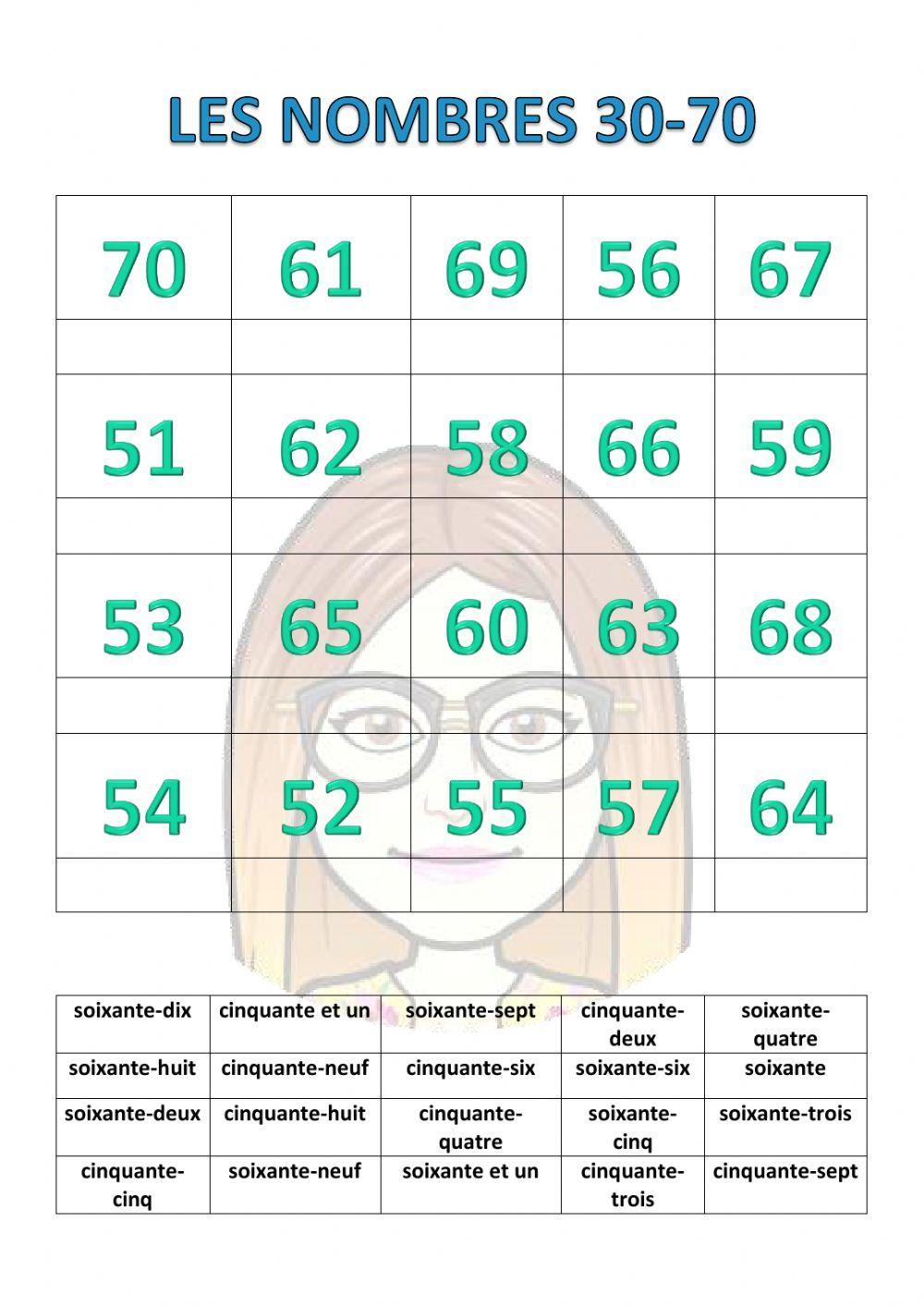 LES NOMBRES 30-70

| 70 | 61 | 69 | 56 | 67 |
|---|---|---|---|---|
| | | | | |
| 51 | 62 | 58 | 66 | 59 |
| | | | | |
| 53 | 65 | 60 | 63 | 68 |
| | | | | |
| 54 | 52 | 55 | 57 | 64 |
| | | | | |

| soixante-dix | cinquante et un | soixante-sept | cinquante-deux | soixante-quatre |
|---|---|---|---|---|
| soixante-huit | cinquante-neuf | cinquante-six | soixante-six | soixante |
| soixante-deux | cinquante-huit | cinquante-quatre | soixante-cinq | soixante-trois |
| cinquante-cinq | soixante-neuf | soixante et un | cinquante-trois | cinquante-sept |